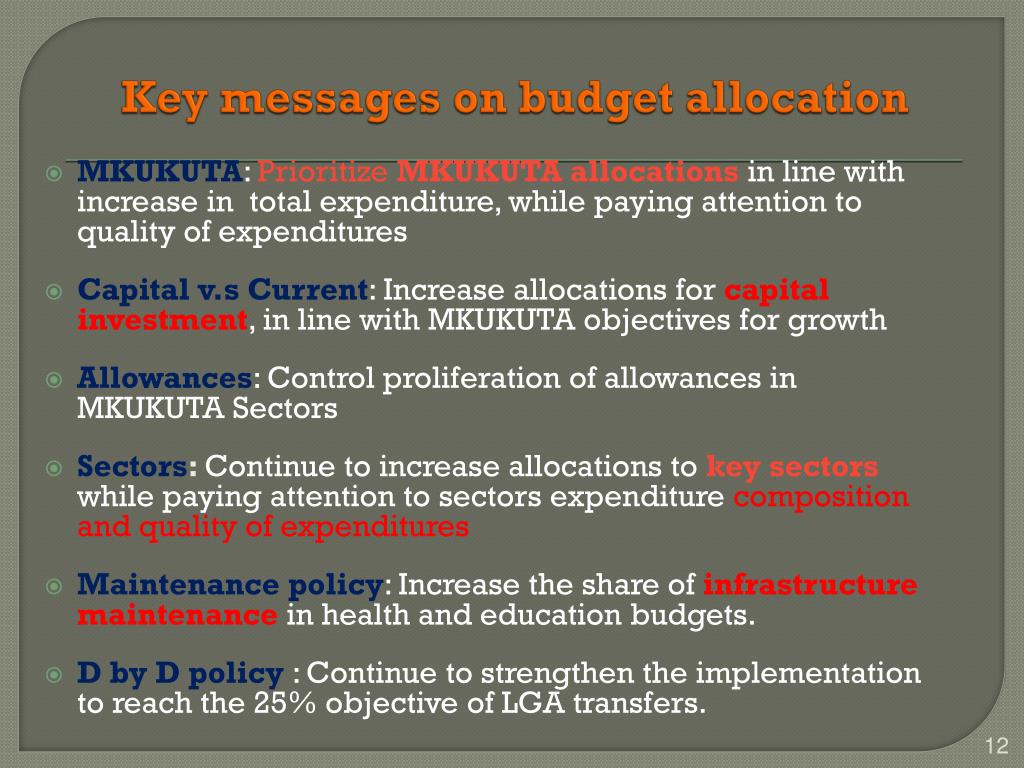 Key messages on budget allocation

MKUKUTA: Prioritize MKUKUTA allocations in line with increase in total expenditure, while paying attention to quality of expenditures

Capital v.s Current: Increase allocations for capital investment, in line with MKUKUTA objectives for growth

Allowances: Control proliferation of allowances in MKUKUTA Sectors

Sectors: Continue to increase allocations to key sectors while paying attention to sectors expenditure composition and quality of expenditures

Maintenance policy: Increase the share of infrastructure maintenance in health and education budgets.

D by D policy : Continue to strengthen the implementation to reach the 25% objective of LGA transfers.

12